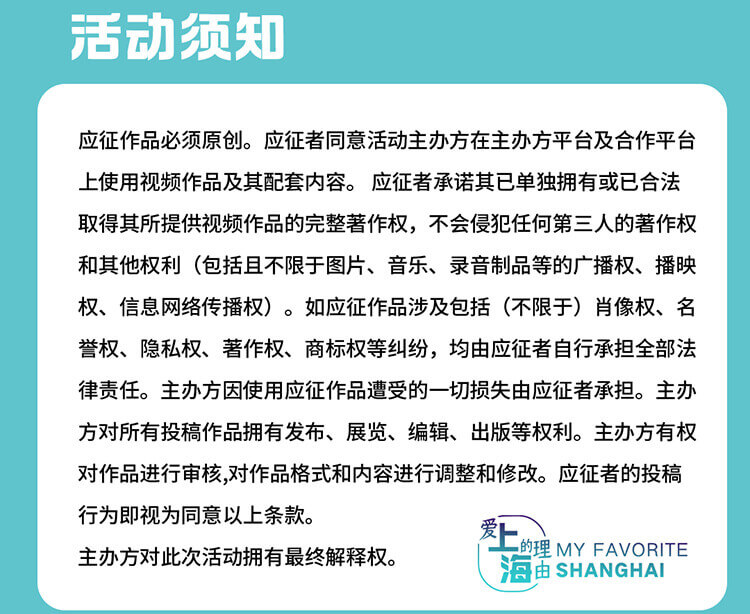 活动须知

应征作品必须原创。应征者同意活动主办方在主办方平台及合作平台上使用视频作品及其配套内容。 应征者承诺其已单独拥有或已合法取得其所提供视频作品的完整著作权，不会侵犯任何第三人的著作权和其他权利（包括且不限于图片、音乐、录音制品等的广播权、播映权、信息网络传播权）。如应征作品涉及包括（不限于）肖像权、名誉权、隐私权、著作权、商标权等纠纷，均由应征者自行承担全部法律责任。主办方因使用应征作品遭受的一切损失由应征者承担。主办方对所有投稿作品拥有发布、展览、编辑、出版等权利。主办方有权对作品进行审核,对作品格式和内容进行调整和修改。应征者的投稿行为即视为同意以上条款。

主办方对此次活动拥有最终解释权。

爱上海的理由 MY FAVORITE SHANGHAI